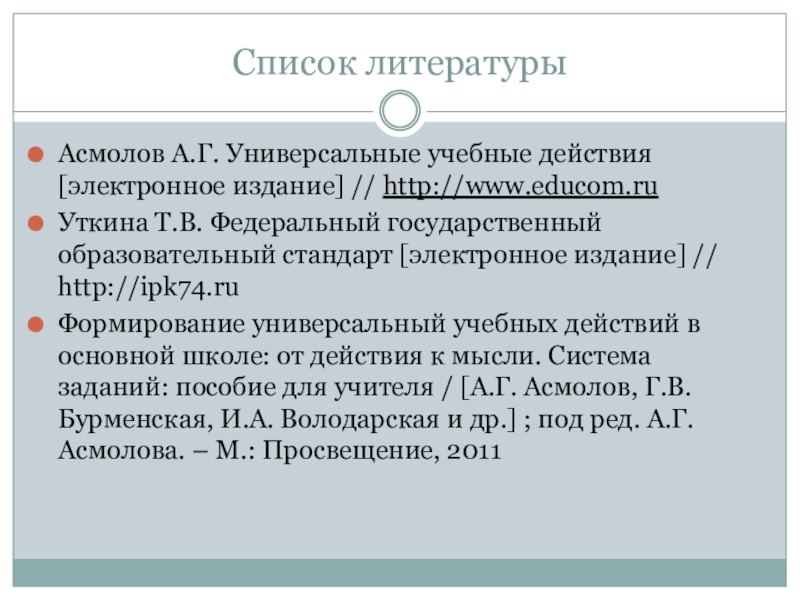 Список литературы

Асмолов А.Г. Универсальные учебные действия [электронное издание] // http://www.educom.ru

Уткина Т.В. Федеральный государственный образовательный стандарт [электронное издание] // http://ipk74.ru

Формирование универсальный учебных действий в основной школе: от действия к мысли. Система заданий: пособие для учителя / [А.Г. Асмолов, Г.В. Бурменская, И.А. Володарская и др.] ; под ред. А.Г. Асмолова. – М.: Просвещение, 2011